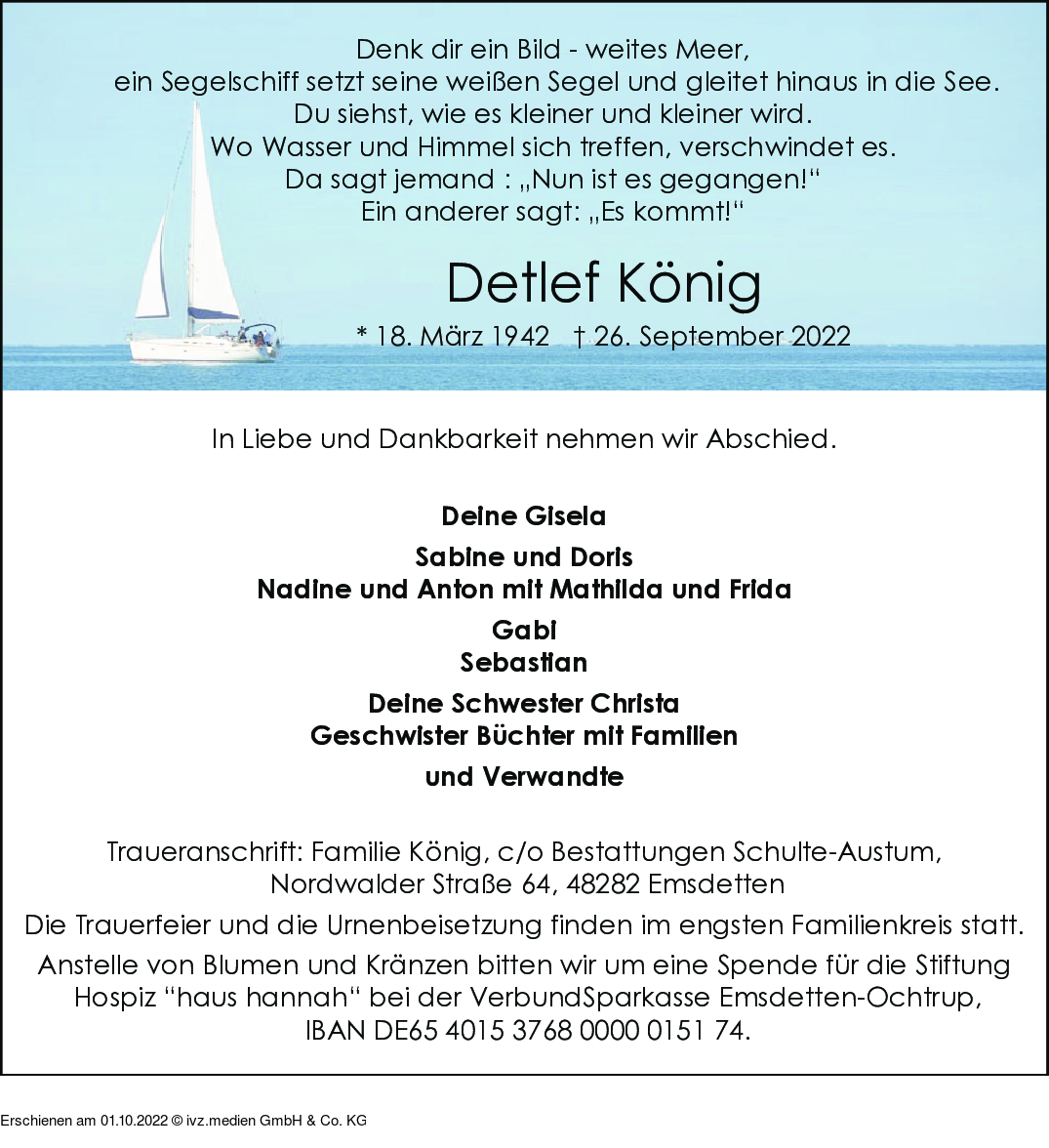 Denk dir ein Bild - weites Meer,
ein Segelschiff setzt seine weißen Segel und gleitet hinaus in die See.
Du siehst, wie es kleiner und kleiner wird.
Wo Wasser und Himmel sich treffen, verschwindet es.
Da sagt jemand : „Nun ist es gegangen!“
Ein anderer sagt: „Es kommt!“

Detlef König

* 18. März 1942 † 26. September 2022

In Liebe und Dankbarkeit nehmen wir Abschied.

Deine Gisela

Sabine und Doris
Nadine und Anton mit Mathilda und Frida

Gabi
Sebastian

Deine Schwester Christa
Geschwister Büchter mit Familien

und Verwandte

Traueranschrift: Familie König, c/o Bestattungen Schulte-Austum, Nordwalder Straße 64, 48282 Emsdetten

Die Trauerfeier und die Urnenbeisetzung finden im engsten Familienkreis statt.

Anstelle von Blumen und Kränzen bitten wir um eine Spende für die Stiftung Hospiz “haus hannah“ bei der VerbundSparkasse Emsdetten-Ochtrup, IBAN DE65 4015 3768 0000 0151 74.

Erschienen am 01.10.2022 © ivz.medien GmbH & Co. KG